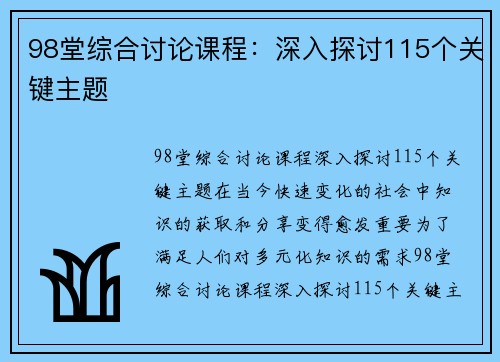 98堂综合讨论课程：深入探讨115个关键主题

98堂综合讨论课程深入探讨115个关键主题在当今快速变化的社会中知识的获取和分享变得愈发重要为了满足人们对多元化知识的需求98堂综合讨论课程深入探讨115个关键主